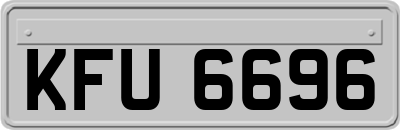 KFU 6696